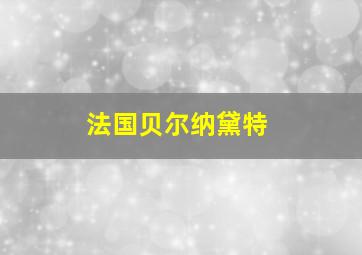 法国贝尔纳黛特